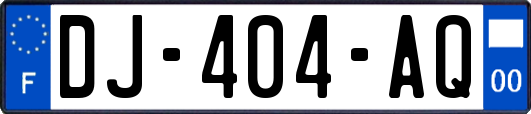 F
DJ-404-AQ
00